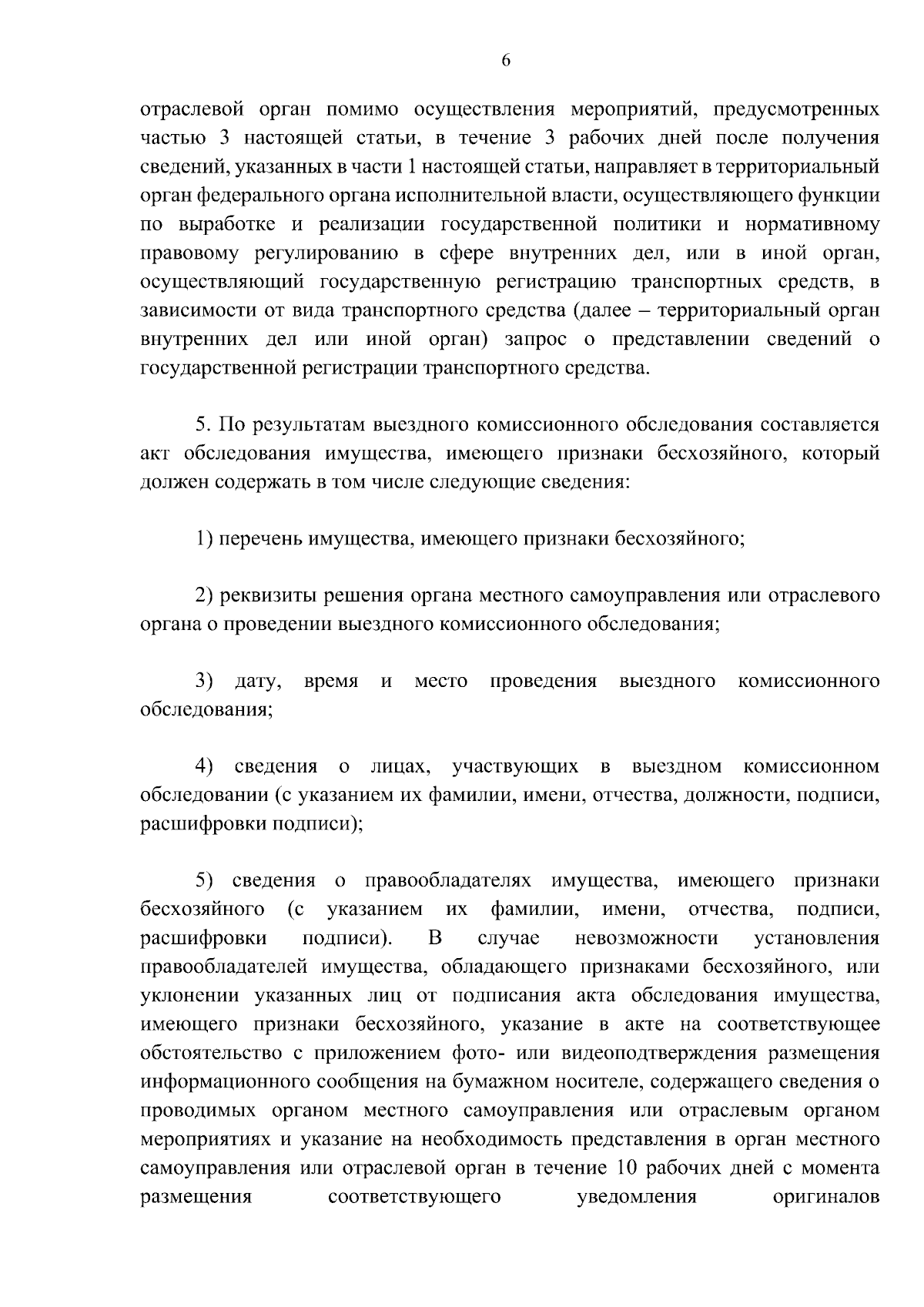 6

отраслевой орган помимо осуществления мероприятий, предусмотренных частью 3 настоящей статьи, в течение 3 рабочих дней после получения сведений, указанных в части 1 настоящей статьи, направляет в территориальный орган федерального органа исполнительной власти, осуществляющего функции по выработке и реализации государственной политики и нормативному правовому регулированию в сфере внутренних дел, или в иной орган, осуществляющий государственную регистрацию транспортных средств, в зависимости от вида транспортного средства (далее – территориальный орган внутренних дел или иной орган) запрос о представлении сведений о государственной регистрации транспортного средства.

5. По результатам выездного комиссионного обследования составляется акт обследования имущества, имеющего признаки бесхозяйного, который должен содержать в том числе следующие сведения:

1) перечень имущества, имеющего признаки бесхозяйного;

2) реквизиты решения органа местного самоуправления или отраслевого органа о проведении выездного комиссионного обследования;

3) дату, время и место проведения выездного комиссионного обследования;

4) сведения о лицах, участвующих в выездном комиссионном обследовании (с указанием их фамилии, имени, отчества, должности, подписи, расшифровки подписи);

5) сведения о правообладателях имущества, имеющего признаки бесхозяйного (с указанием их фамилии, имени, отчества, подписи, расшифровки подписи). В случае невозможности установления правообладателей имущества, обладающего признаками бесхозяйного, или уклонении указанных лиц от подписания акта обследования имущества, имеющего признаки бесхозяйного, указание в акте на соответствующее обстоятельство с приложением фото- или видеоподтверждения размещения информационного сообщения на бумажном носителе, содержащего сведения о проводимых органом местного самоуправления или отраслевым органом мероприятиях и указание на необходимость представления в орган местного самоуправления или отраслевой орган в течение 10 рабочих дней с момента размещения соответствующего уведомления оригиналов